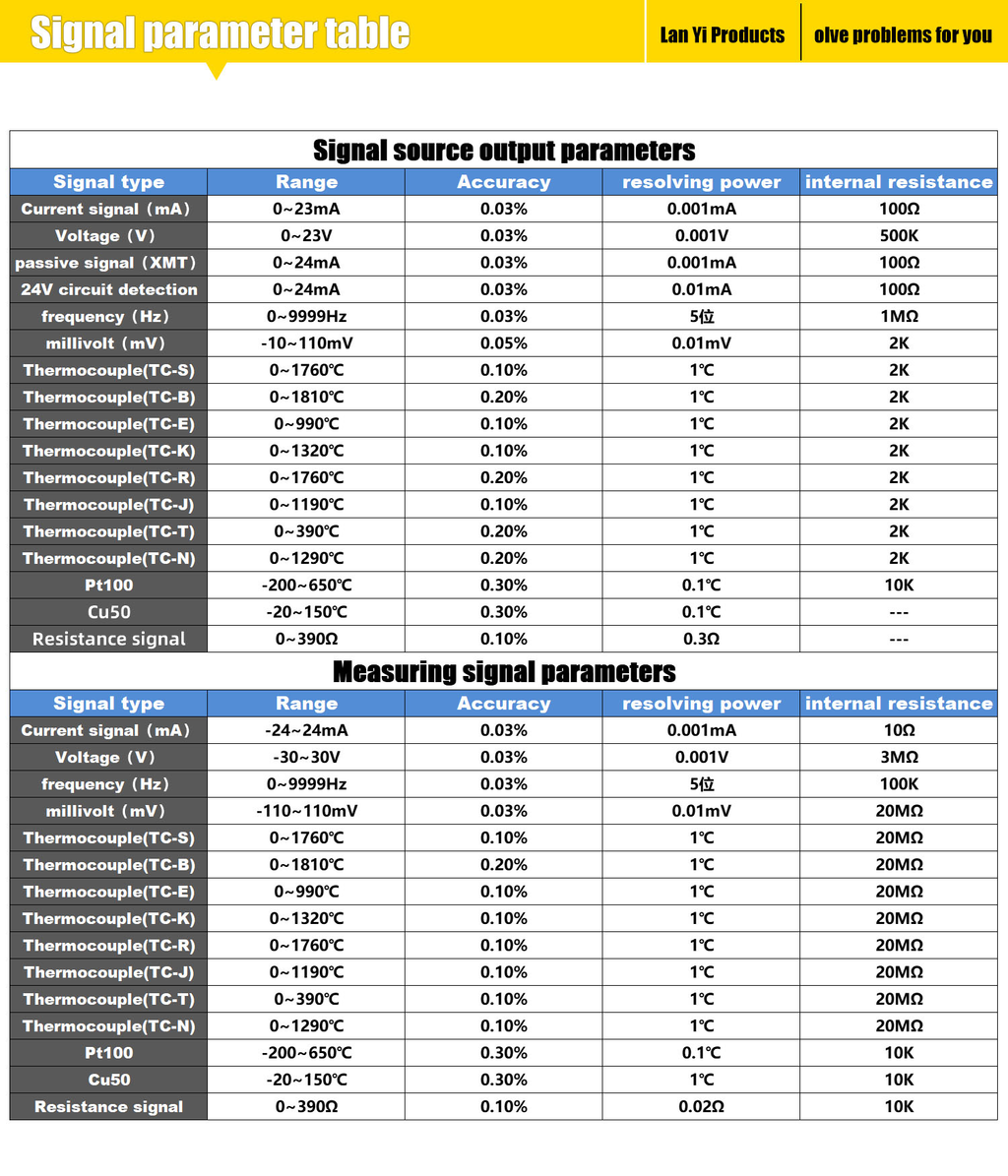 Signal parameter table

Lan Yi Products

olve problems for you

Signal source output parameters

| Signal type | Range | Accuracy | resolving power | internal resistance |
|---|---|---|---|---|
| Current signal（mA） | 0~23mA | 0.03% | 0.001mA | 100Ω |
| Voltage（V） | 0~23V | 0.03% | 0.001V | 500K |
| passive signal（XMT） | 0~24mA | 0.03% | 0.001mA | 100Ω |
| 24V circuit detection | 0~24mA | 0.03% | 0.01mA | 100Ω |
| frequency（Hz） | 0~9999Hz | 0.03% | 5位 | 1MΩ |
| millivolt（mV） | -10~110mV | 0.05% | 0.01mV | 2K |
| Thermocouple(TC-S) | 0~1760℃ | 0.10% | 1℃ | 2K |
| Thermocouple(TC-B) | 0~1810℃ | 0.20% | 1℃ | 2K |
| Thermocouple(TC-E) | 0~990℃ | 0.10% | 1℃ | 2K |
| Thermocouple(TC-K) | 0~1320℃ | 0.10% | 1℃ | 2K |
| Thermocouple(TC-R) | 0~1760℃ | 0.20% | 1℃ | 2K |
| Thermocouple(TC-J) | 0~1190℃ | 0.10% | 1℃ | 2K |
| Thermocouple(TC-T) | 0~390℃ | 0.20% | 1℃ | 2K |
| Thermocouple(TC-N) | 0~1290℃ | 0.20% | 1℃ | 2K |
| Pt100 | -200~650℃ | 0.30% | 0.1℃ | 10K |
| Cu50 | -20~150℃ | 0.30% | 0.1℃ | --- |
| Resistance signal | 0~390Ω | 0.10% | 0.3Ω | --- |

Measuring signal parameters

| Signal type | Range | Accuracy | resolving power | internal resistance |
|---|---|---|---|---|
| Current signal（mA） | -24~24mA | 0.03% | 0.001mA | 10Ω |
| Voltage（V） | -30~30V | 0.03% | 0.001V | 3MΩ |
| frequency（Hz） | 0~9999Hz | 0.03% | 5位 | 100K |
| millivolt（mV） | -110~110mV | 0.03% | 0.01mV | 20MΩ |
| Thermocouple(TC-S) | 0~1760℃ | 0.10% | 1℃ | 20MΩ |
| Thermocouple(TC-B) | 0~1810℃ | 0.20% | 1℃ | 20MΩ |
| Thermocouple(TC-E) | 0~990℃ | 0.10% | 1℃ | 20MΩ |
| Thermocouple(TC-K) | 0~1320℃ | 0.10% | 1℃ | 20MΩ |
| Thermocouple(TC-R) | 0~1760℃ | 0.10% | 1℃ | 20MΩ |
| Thermocouple(TC-J) | 0~1190℃ | 0.10% | 1℃ | 20MΩ |
| Thermocouple(TC-T) | 0~390℃ | 0.10% | 1℃ | 20MΩ |
| Thermocouple(TC-N) | 0~1290℃ | 0.10% | 1℃ | 20MΩ |
| Pt100 | -200~650℃ | 0.30% | 0.1℃ | 10K |
| Cu50 | -20~150℃ | 0.30% | 1℃ | 10K |
| Resistance signal | 0~390Ω | 0.10% | 0.02Ω | 10K |